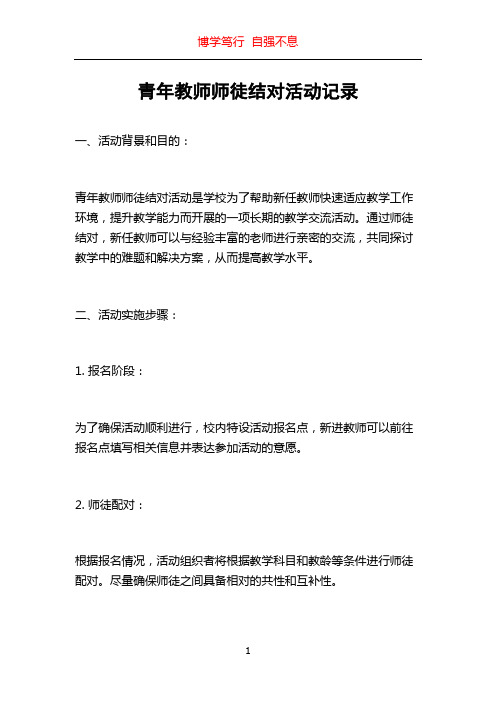 博学笃行 自强不息

青年教师师徒结对活动记录

一、活动背景和目的：

青年教师师徒结对活动是学校为了帮助新任教师快速适应教学工作环境，提升教学能力而开展的一项长期的教学交流活动。通过师徒结对，新任教师可以与经验丰富的老师进行亲密的交流，共同探讨教学中的难题和解决方案，从而提高教学水平。

二、活动实施步骤：

1. 报名阶段：

为了确保活动顺利进行，校内特设活动报名点，新进教师可以前往报名点填写相关信息并表达参加活动的意愿。

2. 师徒配对：

根据报名情况，活动组织者将根据教学科目和教龄等条件进行师徒配对。尽量确保师徒之间具备相对的共性和互补性。

1